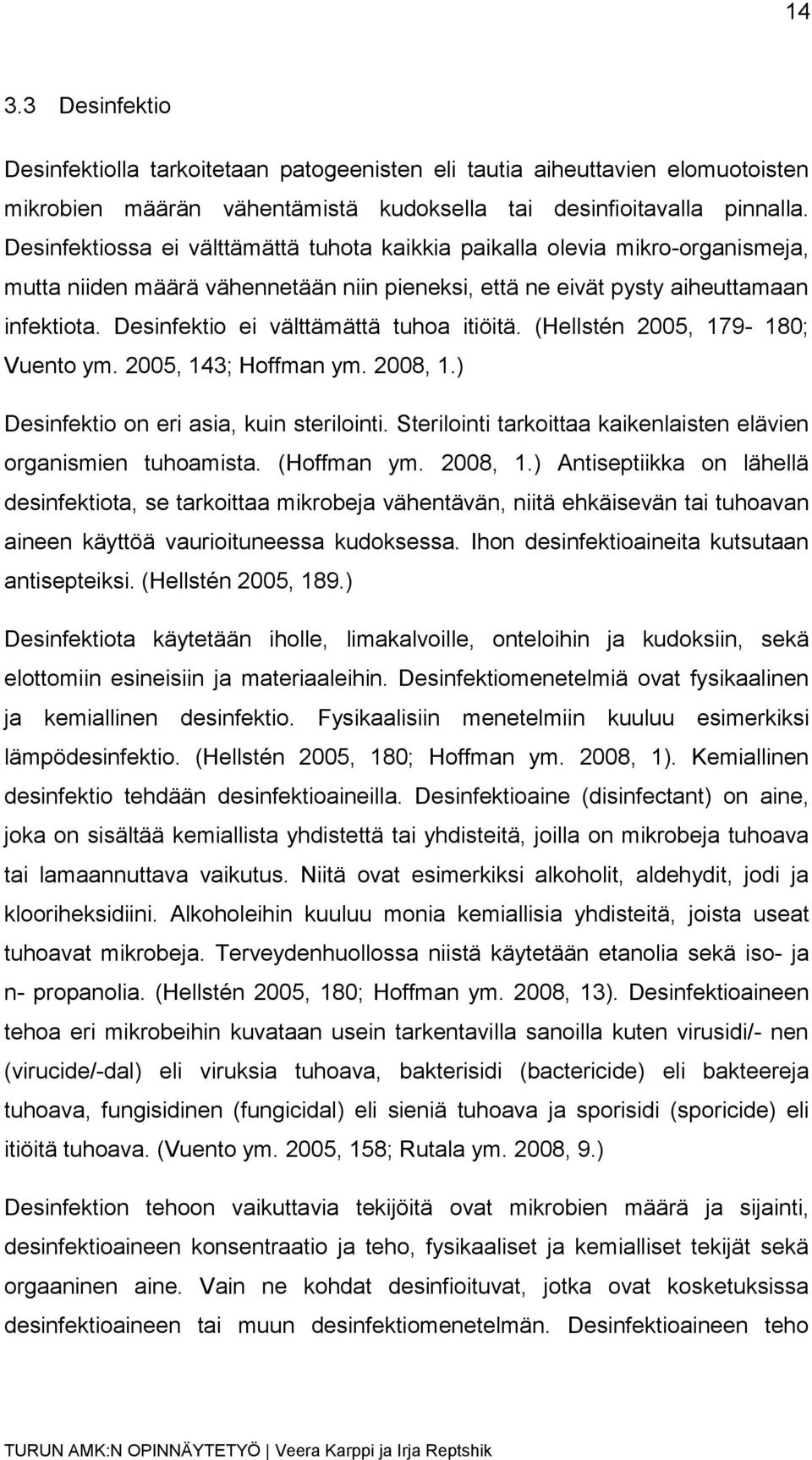 14

3.3 Desinfektio

Desinfektiolla tarkoitetaan patogeenisten eli tautia aiheuttavien elomuotoisten mikrobien määrän vähentämistä kudoksella tai desinfioitavalla pinnalla. Desinfektiossa ei välttämättä tuhota kaikkia paikalla olevia mikro-organismeja, mutta niiden määrä vähennetään niin pieneksi, että ne eivät pysty aiheuttamaan infektiota. Desinfektio ei välttämättä tuhoa itiöitä. (Hellstén 2005, 179- 180; Vuento ym. 2005, 143; Hoffman ym. 2008, 1.)

Desinfektio on eri asia, kuin sterilointi. Sterilointi tarkoittaa kaikenlaisten elävien organismien tuhoamista. (Hoffman ym. 2008, 1.) Antiseptiikka on lähellä desinfektiota, se tarkoittaa mikrobeja vähentävän, niitä ehkäisevän tai tuhoavan aineen käyttöä vaurioituneessa kudoksessa. Ihon desinfektioaineita kutsutaan antisepteiksi. (Hellstén 2005, 189.)

Desinfektiota käytetään iholle, limakalvoille, onteloihin ja kudoksiin, sekä elottomiin esineisiin ja materiaaleihin. Desinfektiomenetelmiä ovat fysikaalinen ja kemiallinen desinfektio. Fysikaalisiin menetelmiin kuuluu esimerkiksi lämpödesinfektio. (Hellstén 2005, 180; Hoffman ym. 2008, 1). Kemiallinen desinfektio tehdään desinfektioaineilla. Desinfektioaine (disinfectant) on aine, joka on sisältää kemiallista yhdistettä tai yhdisteitä, joilla on mikrobeja tuhoava tai lamaannuttava vaikutus. Niitä ovat esimerkiksi alkoholit, aldehydit, jodi ja klooriheksidiini. Alkoholeihin kuuluu monia kemiallisia yhdisteitä, joista useat tuhoavat mikrobeja. Terveydenhuollossa niistä käytetään etanolia sekä iso- ja n- propanolia. (Hellstén 2005, 180; Hoffman ym. 2008, 13). Desinfektioaineen tehoa eri mikrobeihin kuvataan usein tarkentavilla sanoilla kuten virusidi/- nen (virucide/-dal) eli viruksia tuhoava, bakterisidi (bactericide) eli bakteereja tuhoava, fungisidinen (fungicidal) eli sieniä tuhoava ja sporisidi (sporicide) eli itiöitä tuhoava. (Vuento ym. 2005, 158; Rutala ym. 2008, 9.)

Desinfektion tehoon vaikuttavia tekijöitä ovat mikrobien määrä ja sijainti, desinfektioaineen konsentraatio ja teho, fysikaaliset ja kemialliset tekijät sekä orgaaninen aine. Vain ne kohdat desinfioituvat, jotka ovat kosketuksissa desinfektioaineen tai muun desinfektiomenetelmän. Desinfektioaineen teho

TURUN AMK:N OPINNÄYTETYÖ | Veera Karppi ja Irja Reptshik